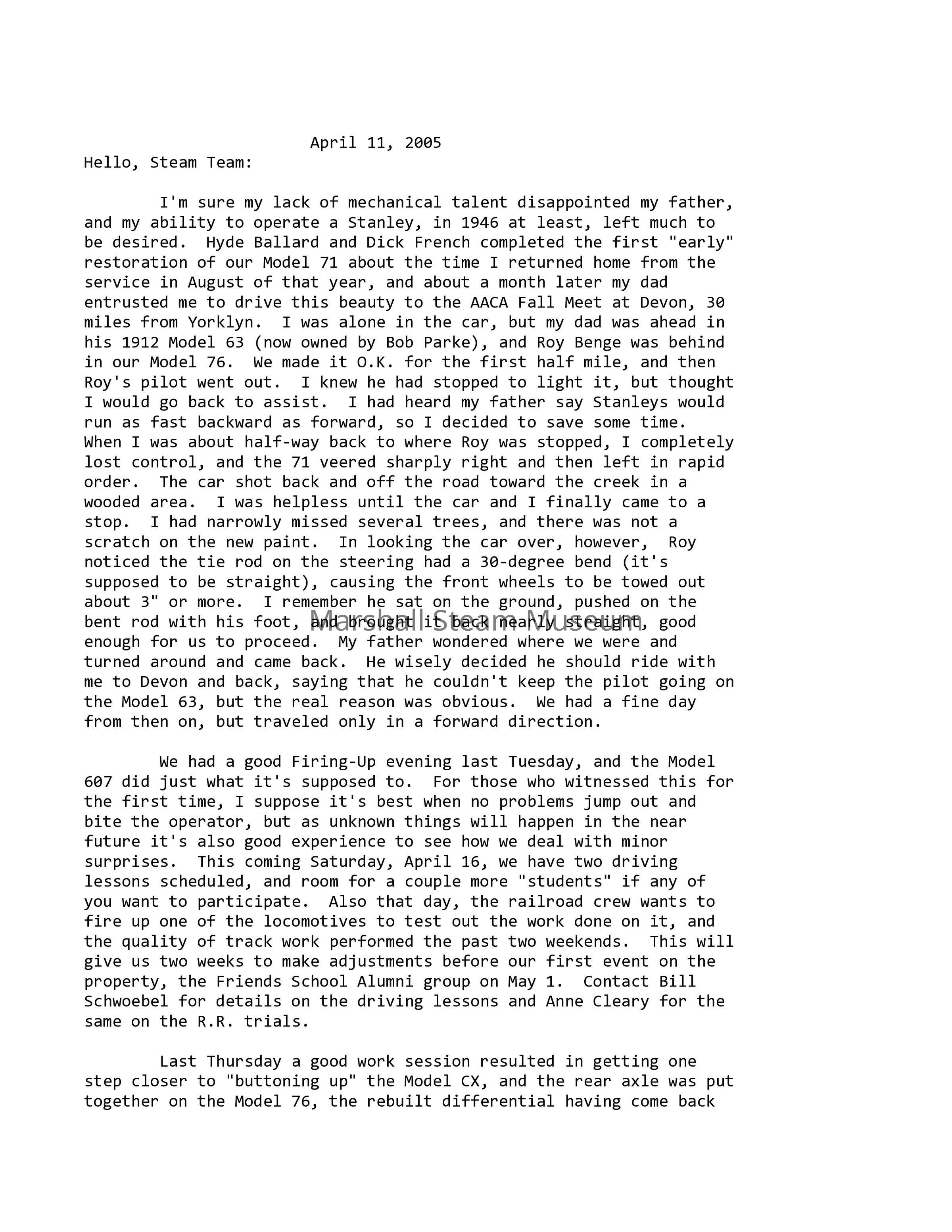 April 11, 2005

Hello, Steam Team:

I'm sure my lack of mechanical talent disappointed my father, and my ability to operate a Stanley, in 1946 at least, left much to be desired. Hyde Ballard and Dick French completed the first "early" restoration of our Model 71 about the time I returned home from the service in August of that year, and about a month later my dad entrusted me to drive this beauty to the AACA Fall Meet at Devon, 30 miles from Yorklyn. I was alone in the car, but my dad was ahead in his 1912 Model 63 (now owned by Bob Parke), and Roy Benge was behind in our Model 76. We made it O.K. for the first half mile, and then Roy's pilot went out. I knew he had stopped to light it, but thought I would go back to assist. I had heard my father say Stanleys would run as fast backward as forward, so I decided to save some time. When I was about half-way back to where Roy was stopped, I completely lost control, and the 71 veered sharply right and then left in rapid order. The car shot back and off the road toward the creek in a wooded area. I was helpless until the car and I finally came to a stop. I had narrowly missed several trees, and there was not a scratch on the new paint. In looking the car over, however, Roy noticed the tie rod on the steering had a 30-degree bend (it's supposed to be straight), causing the front wheels to be towed out about 3" or more. I remember he sat on the ground, pushed on the bent rod with his foot, and brought it back nearly straight, good enough for us to proceed. My father wondered where we were and turned around and came back. He wisely decided he should ride with me to Devon and back, saying that he couldn't keep the pilot going on the Model 63, but the real reason was obvious. We had a fine day from then on, but traveled only in a forward direction.

Marshall Steam Museum

We had a good Firing-Up evening last Tuesday, and the Model 607 did just what it's supposed to. For those who witnessed this for the first time, I suppose it's best when no problems jump out and bite the operator, but as unknown things will happen in the near future it's also good experience to see how we deal with minor surprises. This coming Saturday, April 16, we have two driving lessons scheduled, and room for a couple more "students" if any of you want to participate. Also that day, the railroad crew wants to fire up one of the locomotives to test out the work done on it, and the quality of track work performed the past two weekends. This will give us two weeks to make adjustments before our first event on the property, the Friends School Alumni group on May 1. Contact Bill Schwoebel for details on the driving lessons and Anne Cleary for the same on the R.R. trials.

Last Thursday a good work session resulted in getting one step closer to "buttoning up" the Model CX, and the rear axle was put together on the Model 76, the rebuilt differential having come back